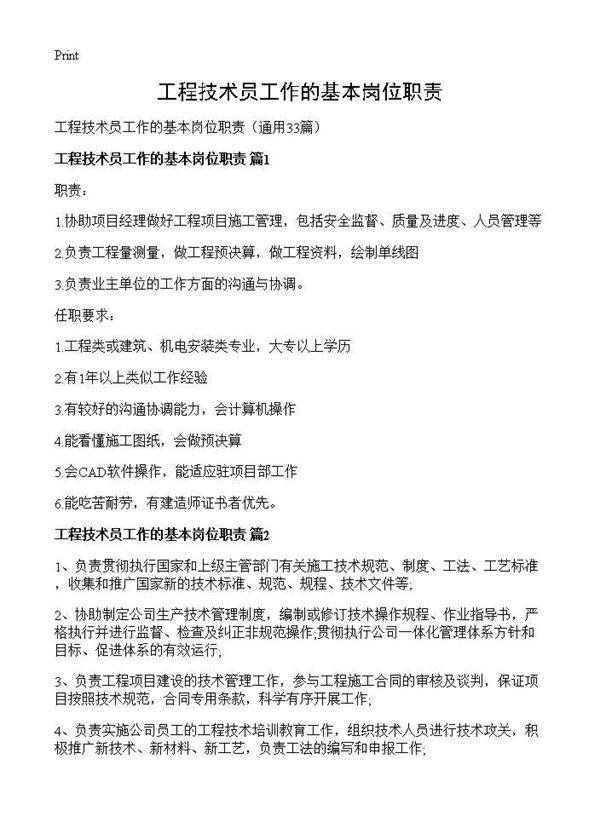 Print

工程技术员工作的基本岗位职责

工程技术员工作的基本岗位职责（通用33篇）

工程技术员工作的基本岗位职责 篇1

职责：

1.协助项目经理做好工程项目施工管理，包括安全监督、质量及进度、人员管理等

2.负责工程量测量，做工程预决算，做工程资料，绘制单线图

3.负责业主单位的工作方面的沟通与协调。

任职要求：

1.工程类或建筑、机电安装类专业，大专以上学历

2.有1年以上类似工作经验

3.有较好的沟通协调能力，会计算机操作

4.能看懂施工图纸，会做预决算

5.会CAD软件操作，能适应驻项目部工作

6.能吃苦耐劳，有建造师证书者优先。

工程技术员工作的基本岗位职责 篇2

1、负责贯彻执行国家和上级主管部门有关施工技术规范、制度、工法、工艺标准，收集和推广国家新的技术标准、规范、规程、技术文件等;

2、协助制定公司生产技术管理制度，编制或修订技术操作规程、作业指导书，严格执行并进行监督、检查及纠正非规范操作;贯彻执行公司一体化管理体系方针和目标、促进体系的有效运行;

3、负责工程项目建设的技术管理工作，参与工程施工合同的审核及谈判，保证项目按照技术规范，合同专用条款，科学有序开展工作;

4、负责实施公司员工的工程技术培训教育工作，组织技术人员进行技术攻关，积极推广新技术、新材料、新工艺，负责工法的编写和申报工作;